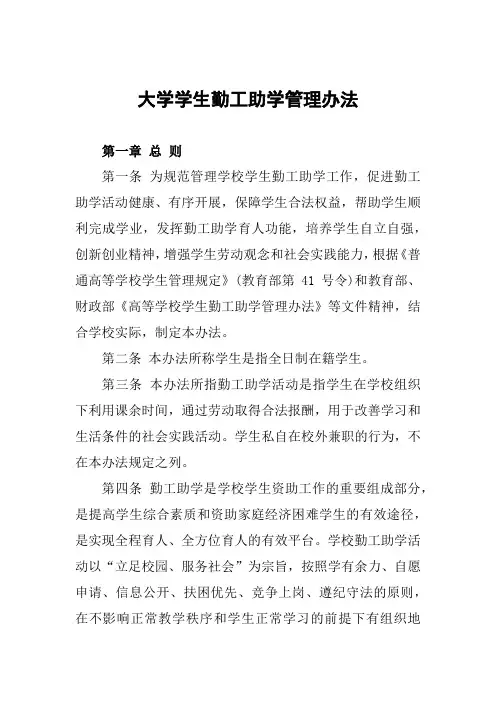 大学学生勤工助学管理办法

第一章 总 则

第一条 为规范管理学校学生勤工助学工作，促进勤工助学活动健康、有序开展，保障学生合法权益，帮助学生顺利完成学业，发挥勤工助学育人功能，培养学生自立自强，创新创业精神，增强学生劳动观念和社会实践能力，根据《普通高等学校学生管理规定》（教育部第 41 号令）和教育部、财政部《高等学校学生勤工助学管理办法》等文件精神，结合学校实际，制定本办法。

第二条 本办法所称学生是指全日制在籍学生。

第三条 本办法所指勤工助学活动是指学生在学校组织下利用课余时间，通过劳动取得合法报酬，用于改善学习和生活条件的社会实践活动。学生私自在校外兼职的行为，不在本办法规定之列。

第四条 勤工助学是学校学生资助工作的重要组成部分，是提高学生综合素质和资助家庭经济困难学生的有效途径，是实现全程育人、全方位育人的有效平台。学校勤工助学活动以“立足校园、服务社会”为宗旨，按照学有余力、自愿申请、信息公开、扶困优先、竞争上岗、遵纪守法的原则，在不影响正常教学秩序和学生正常学习的前提下有组织地